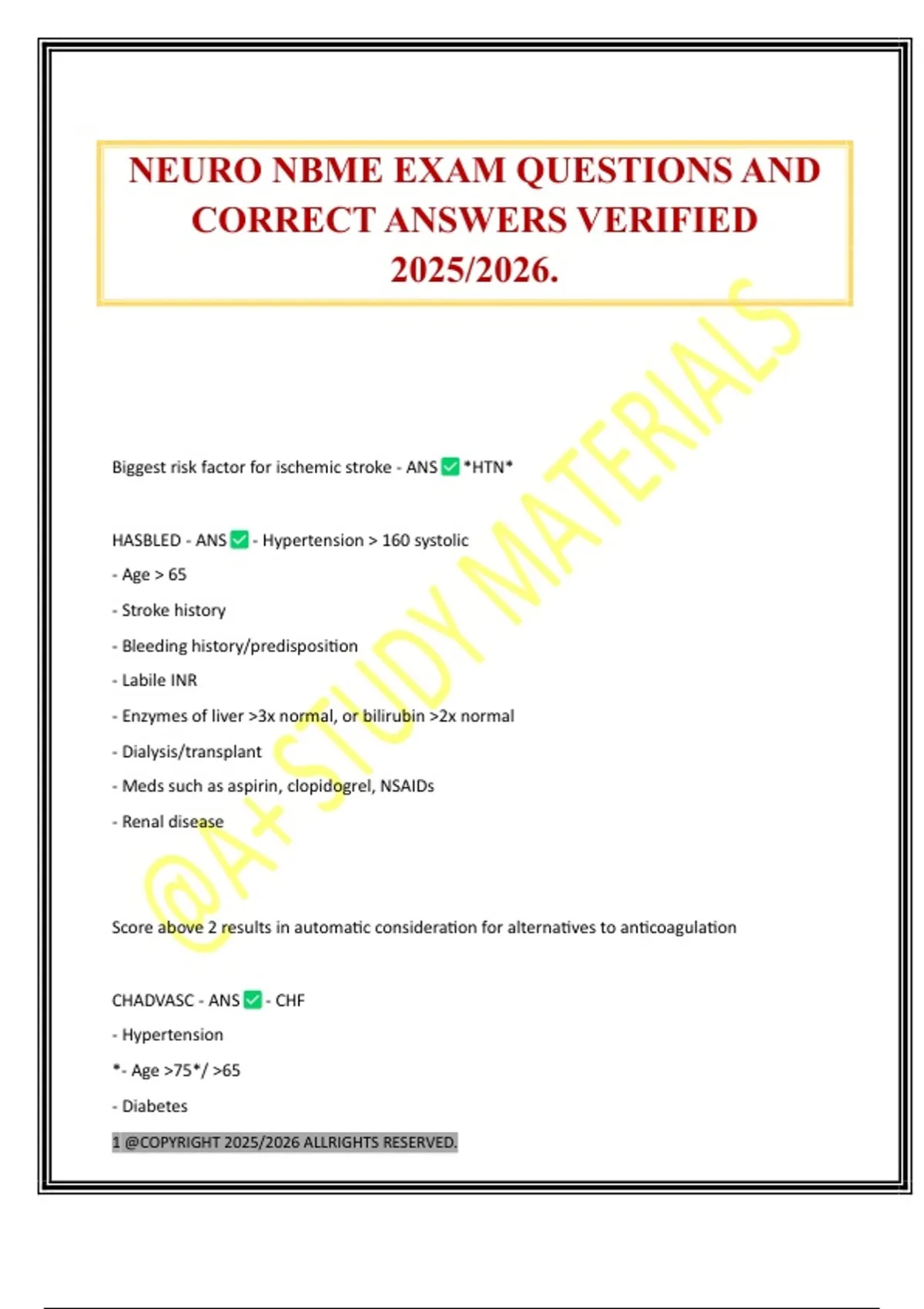 NEURO NBME EXAM QUESTIONS AND CORRECT ANSWERS VERIFIED 2025/2026.

Biggest risk factor for ischemic stroke - ANS ☑ *HTN*

HASBLED - ANS ☑ - Hypertension > 160 systolic

- Age > 65

- Stroke history

- Bleeding history/predisposition

- Labile INR

- Enzymes of liver >3x normal, or bilirubin >2x normal

- Dialysis/transplant

- Meds such as aspirin, clopidogrel, NSAIDs

- Renal disease

Score above 2 results in automatic consideration for alternatives to anticoagulation

CHADVASC - ANS ☑ - CHF

- Hypertension

*- Age >75*/ >65

- Diabetes

1 @COPYRIGHT 2025/2026 ALLRIGHTS RESERVED.

@A+ STUDY MATERIALS